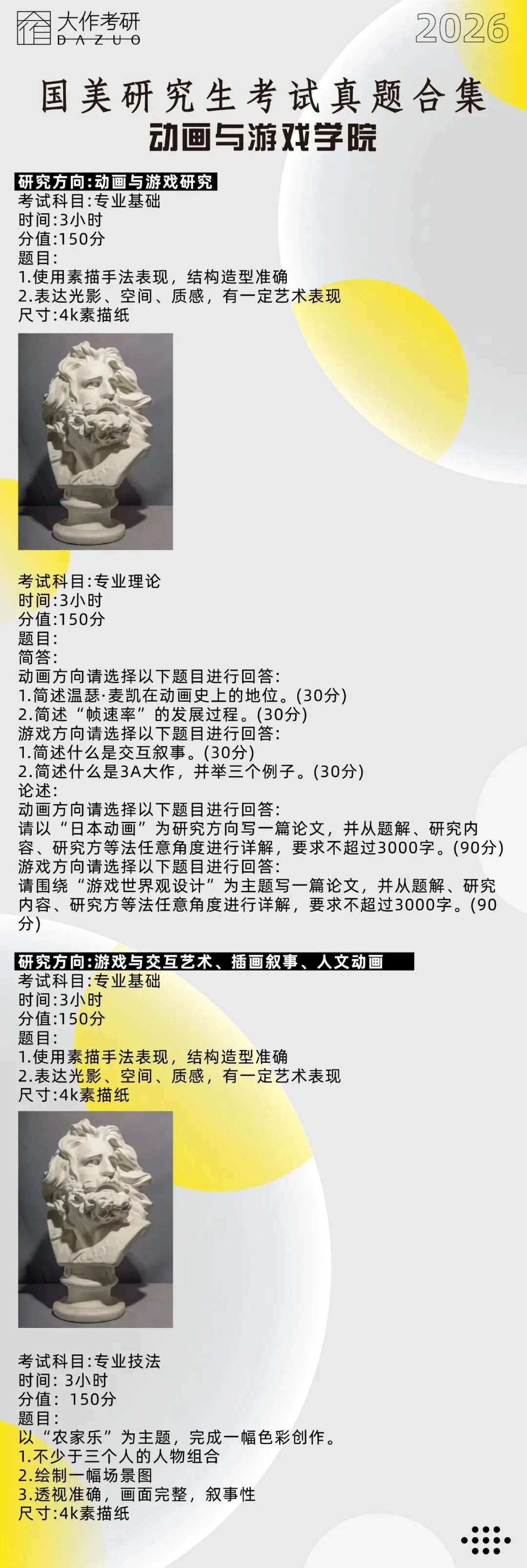 大作考研
DAZUO

2026

国美研究生考试真题合集
动画与游戏学院

研究方向:动画与游戏研究
考试科目:专业基础
时间:3小时
分值:150分
题目:
1.使用素描手法表现，结构造型准确
2.表达光影、空间、质感，有一定艺术表现
尺寸:4k素描纸

考试科目:专业理论
时间:3小时
分值:150分
题目:
简答:
动画方向请选择以下题目进行回答:
1.简述温瑟·麦凯在动画史上的地位。(30分)
2.简述“帧速率”的发展过程。(30分)
游戏方向请选择以下题目进行回答:
1.简述什么是交互叙事。(30分)
2.简述什么是3A大作，并举三个例子。(30分)
论述:
动画方向请选择以下题目进行回答:
请以“日本动画”为研究方向写一篇论文，并从题解、研究内容、研究方等法任意角度进行详解，要求不超过3000字。(90分)
游戏方向请选择以下题目进行回答:
请围绕“游戏世界观设计”为主题写一篇论文，并从题解、研究内容、研究方等法任意角度进行详解，要求不超过3000字。(90分)

研究方向:游戏与交互艺术、插画叙事、人文动画
考试科目:专业基础
时间:3小时
分值:150分
题目:
1.使用素描手法表现，结构造型准确
2.表达光影、空间、质感，有一定艺术表现
尺寸:4k素描纸

考试科目:专业技法
时间: 3小时
分值: 150分
题目:
以“农家乐”为主题，完成一幅色彩创作。
1.不少于三个人的人物组合
2.绘制一幅场景图
3.透视准确，画面完整，叙事性
尺寸:4k素描纸